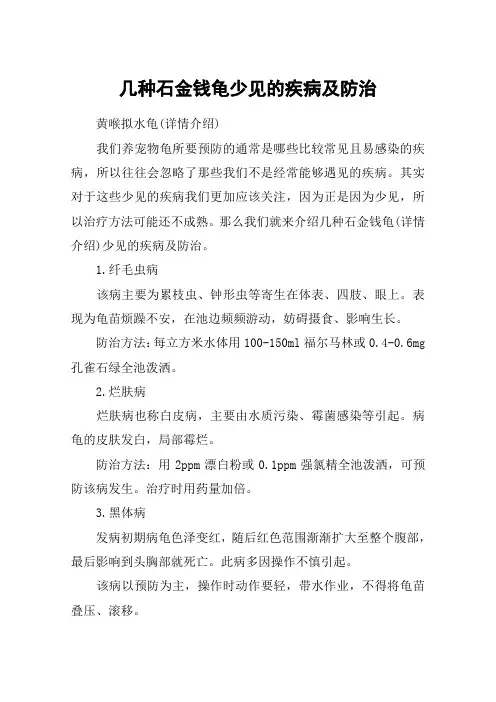 几种石金钱龟少见的疾病及防治

黄喉拟水龟(详情介绍)

我们养宠物龟所要预防的通常是哪些比较常见且易感染的疾病，所以往往会忽略了那些我们不是经常能够遇见的疾病。其实对于这些少见的疾病我们更加应该关注，因为正是因为少见，所以治疗方法可能还不成熟。那么我们就来介绍几种石金钱龟(详情介绍)少见的疾病及防治。

1.纤毛虫病

该病主要为累枝虫、钟形虫等寄生在体表、四肢、眼上。表现为龟苗烦躁不安，在池边频频游动，妨碍摄食、影响生长。

防治方法：每立方米水体用 100-150ml 福尔马林或 0.4-0.6mg 孔雀石绿全池泼洒。

2.烂肤病

烂肤病也称白皮病，主要由水质污染、霉菌感染等引起。病龟的皮肤发白，局部霉烂。

防治方法：用 2ppm 漂白粉或 0.1ppm 强氯精全池泼洒，可预防该病发生。治疗时用药量加倍。

3.黑体病

发病初期病龟色泽变红，随后红色范围渐渐扩大至整个腹部，最后影响到头胸部就死亡。此病多因操作不慎引起。

该病以预防为主，操作时动作要轻，带水作业，不得将龟苗叠压、滚移。